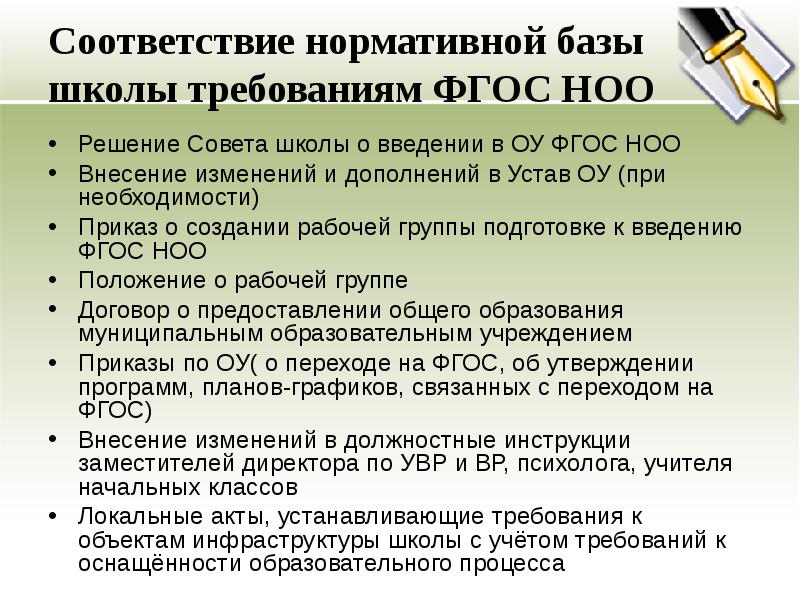 Соответствие нормативной базы школы требованиям ФГОС НОО

• Решение Совета школы о введении в ОУ ФГОС НОО
• Внесение изменений и дополнений в Устав ОУ (при необходимости)
• Приказ о создании рабочей группы подготовке к введению ФГОС НОО
• Положение о рабочей группе
• Договор о предоставлении общего образования муниципальным образовательным учреждением
• Приказы по ОУ( о переходе на ФГОС, об утверждении программ, планов-графиков, связанных с переходом на ФГОС)
• Внесение изменений в должностные инструкции заместителей директора по УВР и ВР, психолога, учителя начальных классов
• Локальные акты, устанавливающие требования к объектам инфраструктуры школы с учётом требований к оснащённости образовательного процесса